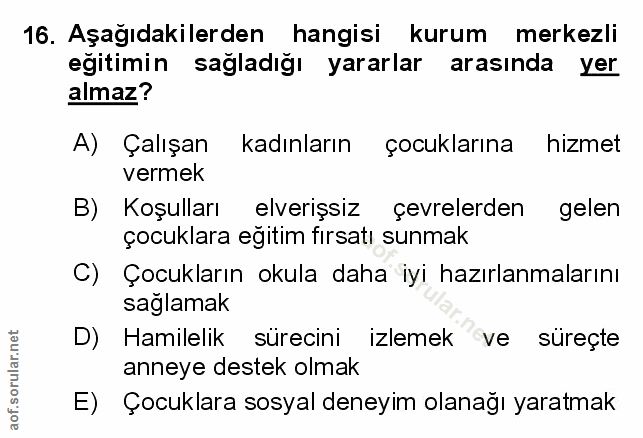 16. Aşağıdakilerden hangisi kurum merkezli eğitimin sağladığı yararlar arasında yer almaz?

A) Çalışan kadınların çocuklarına hizmet vermek

B) Koşulları elverişsiz çevrelerden gelen çocuklara eğitim fırsatı sunmak

C) Çocukların okula daha iyi hazırlanmalarını sağlamak

D) Hamilelik sürecini izlemek ve süreçte anneye destek olmak

E) Çocuklara sosyal deneyim olanağı yaratmak

aof.sorular.net